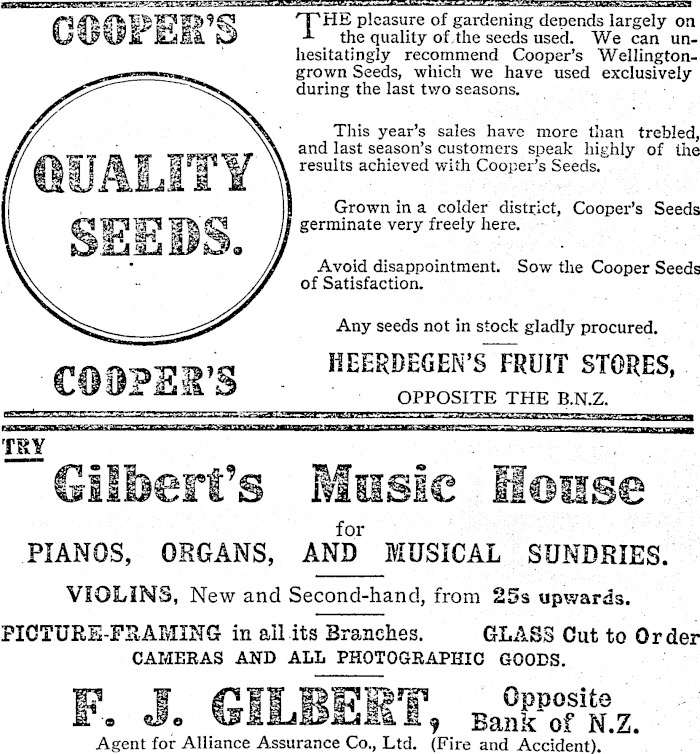 COOPER'S

QUALITY SEEDS.

COOPER'S

THE pleasure of gardening depends largely on the quality of the seeds used. We can unhesitatingly recommend Cooper's Wellington-grown Seeds, which we have used exclusively during the last two seasons.

This year's sales have more than trebled, and last season's customers speak highly of the results achieved with Cooper's Seeds.

Grown in a colder district, Cooper's Seeds germinate very freely here.

Avoid disappointment. Sow the Cooper Seeds of Satisfaction.

Any seeds not in stock gladly procured.

HEERDEGEN'S FRUIT STORES,

OPPOSITE THE B.N.Z.

TRY

Gilbert's Music House

for

PIANOS, ORGANS, AND MUSICAL SUNDRIES.

VIOLINS, New and Second-hand, from 25s upwards.

PICTURE-FRAMING in all its Branches. GLASS Cut to Order

CAMERAS AND ALL PHOTOGRAPHIC GOODS.

F. J. GILBERT, Opposite Bank of N.Z.

Agent for Alliance Assurance Co., Ltd. (Fire and Accident).